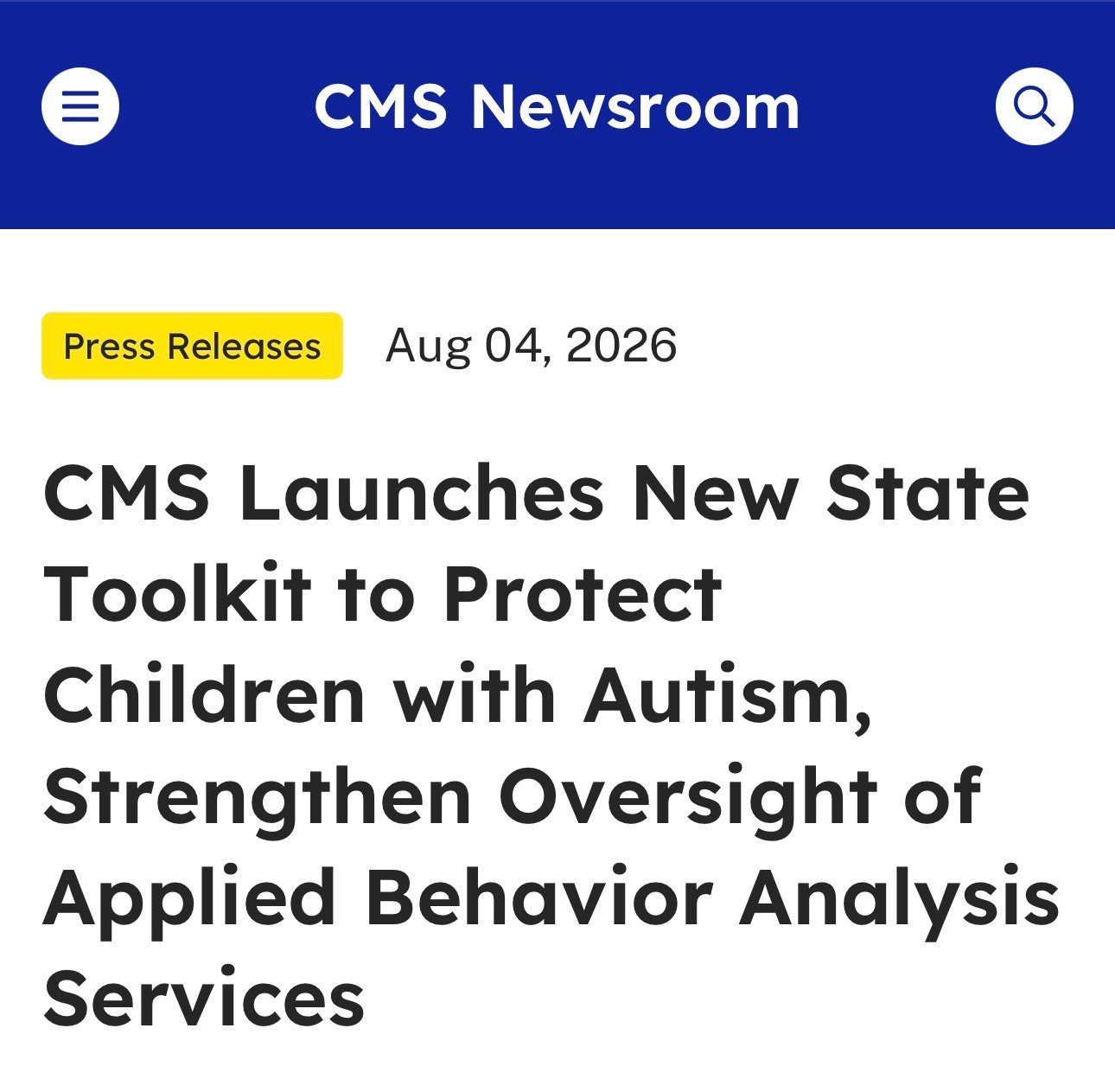 CMS Newsroom

Press Releases Aug 04, 2026

CMS Launches New State Toolkit to Protect Children with Autism, Strengthen Oversight of Applied Behavior Analysis Services